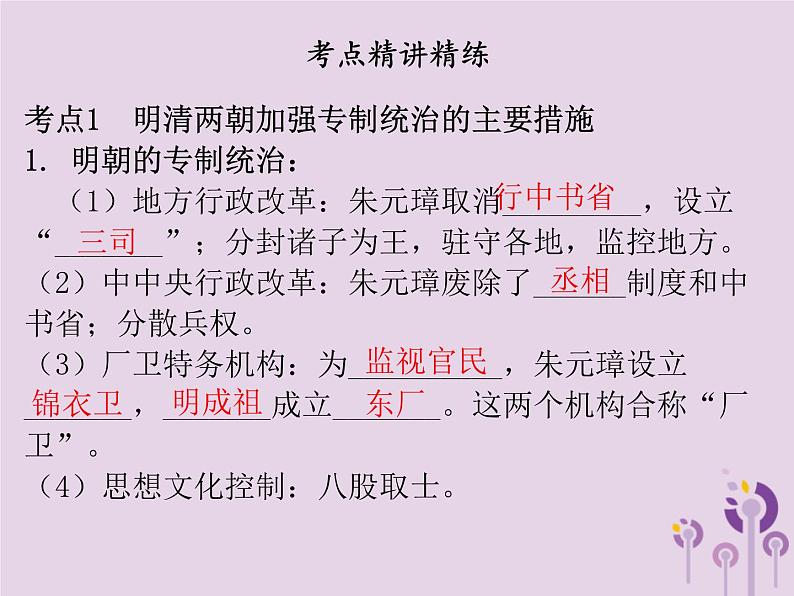 考点精讲精练

考点1　明清两朝加强专制统治的主要措施

1. 明朝的专制统治：

（1）地方行政改革：朱元璋取消行中书省，设立“三司”；分封诸子为王，驻守各地，监控地方。

（2）中中央行政改革：朱元璋废除了丞相制度和中书省；分散兵权。

（3）厂卫特务机构：为监视官民，朱元璋设立锦衣卫，明成祖成立东厂。这两个机构合称“厂卫”。

（4）思想文化控制：八股取士。